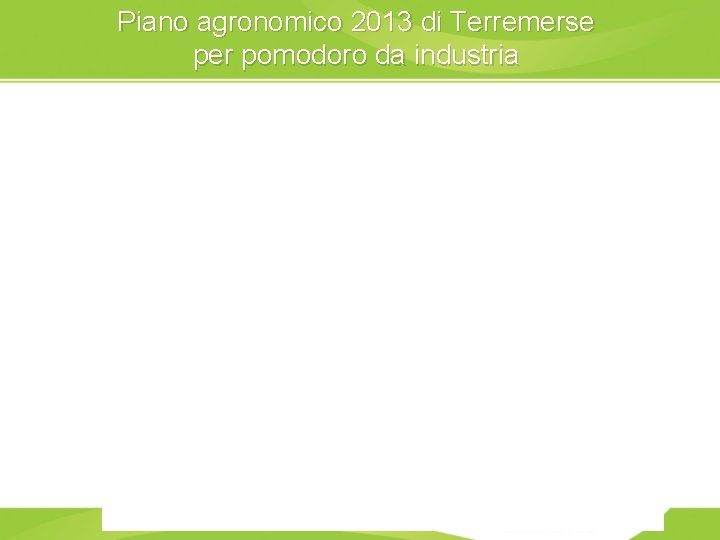 Piano agronomico 2013 di Terremerse
per pomodoro da industria